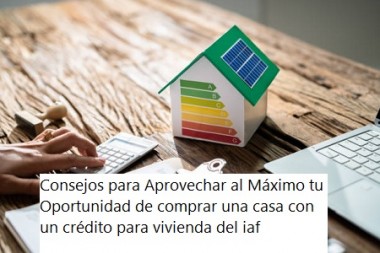 A
B
C
D
E
F
G

Consejos para Aprovechar al Máximo tu Oportunidad de comprar una casa con un crédito para vivienda del iaf